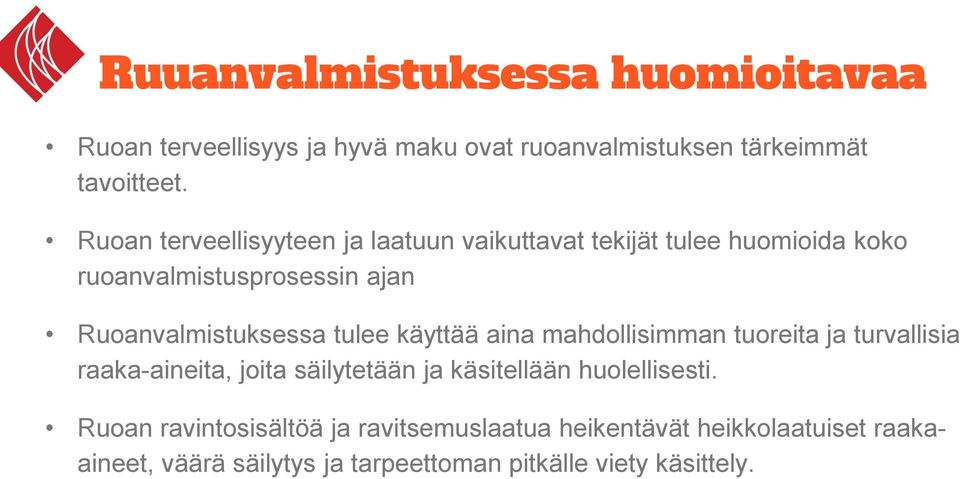 Ruuanvalmistuksessa huomioitavaa

• Ruoan terveellisyys ja hyvä maku ovat ruoanvalmistuksen tärkeimmät tavoitteet.

• Ruoan terveellisyyteen ja laatuun vaikuttavat tekijät tulee huomioida koko ruoanvalmistusprosessin ajan

• Ruoanvalmistuksessa tulee käyttää aina mahdollisimman tuoreita ja turvallisia raaka-aineita, joita säilytetään ja käsitellään huolellisesti.

• Ruoan ravintosisältöä ja ravitsemuslaatua heikentävät heikkolaatuiset raaka-aineet, väärä säilytys ja tarpeettoman pitkälle viety käsittely.